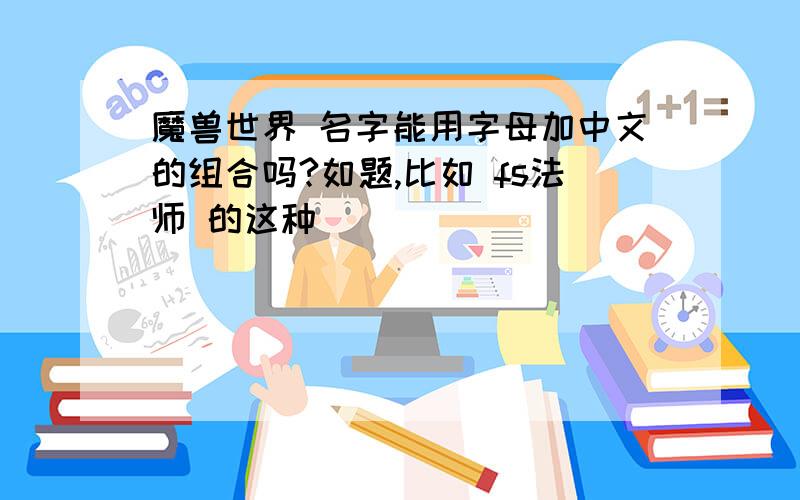 abc

1+1=

魔兽世界 名字能用字母加中文的组合吗?如题,比如 fs法师 的这种